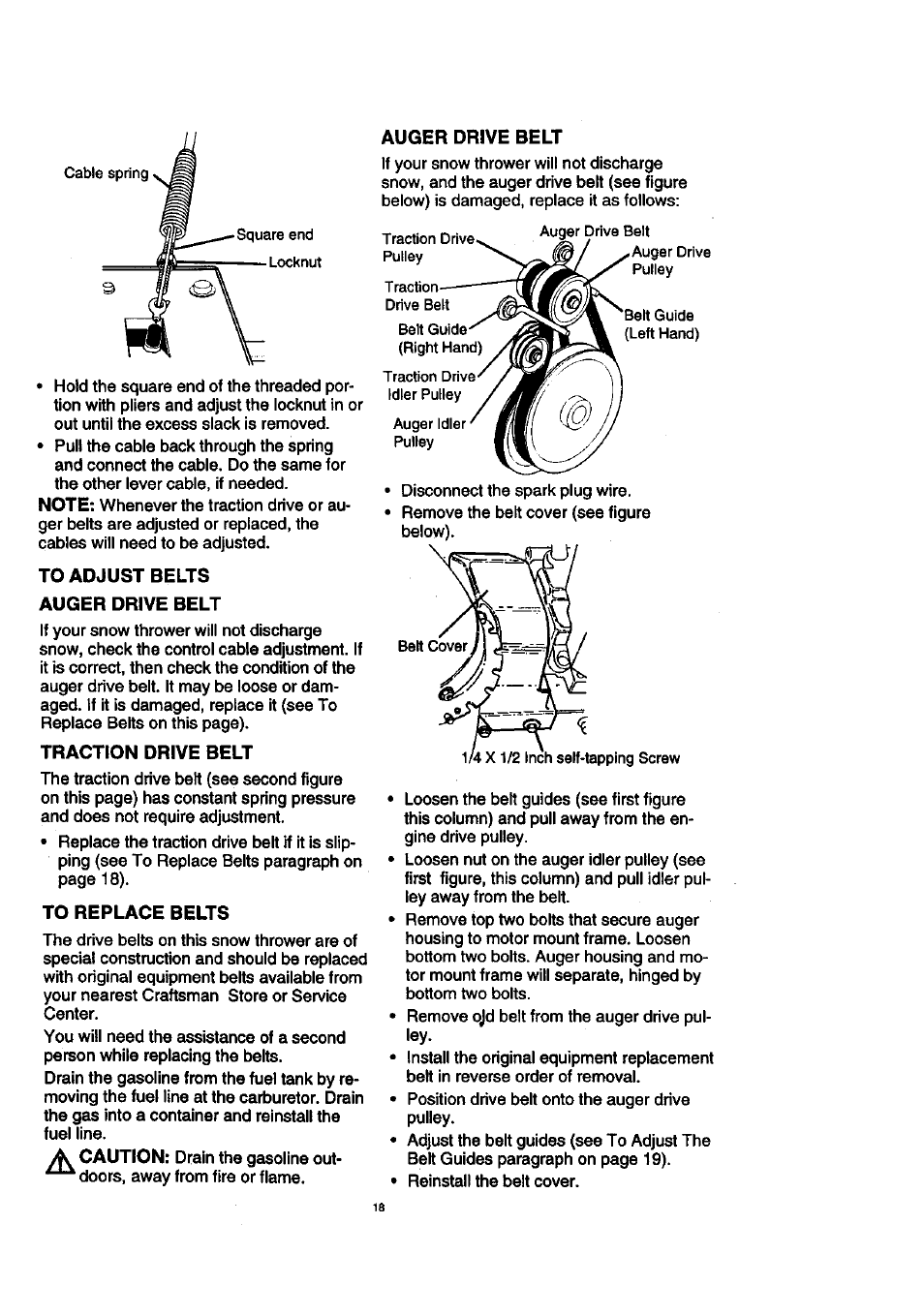 Cable spring

Square end

Locknut

• Hold the square end of the threaded portion with pliers and adjust the locknut in or out until the excess slack is removed.
• Pull the cable back through the spring and connect the cable. Do the same for the other lever cable, if needed.

NOTE: Whenever the traction drive or auger belts are adjusted or replaced, the cables will need to be adjusted.

TO ADJUST BELTS

AUGER DRIVE BELT

If your snow thrower will not discharge snow, check the control cable adjustment. If it is correct, then check the condition of the auger drive belt. It may be loose or damaged. If it is damaged, replace it (see To Replace Belts on this page).

TRACTION DRIVE BELT

The traction drive belt (see second figure on this page) has constant spring pressure and does not require adjustment.

• Replace the traction drive belt if it is slipping (see To Replace Belts paragraph on page 18).

TO REPLACE BELTS

The drive belts on this snow thrower are of special construction and should be replaced with original equipment belts available from your nearest Craftsman Store or Service Center.

You will need the assistance of a second person while replacing the belts.

Drain the gasoline from the fuel tank by removing the fuel line at the carburetor. Drain the gas into a container and reinstall the fuel line.

CAUTION: Drain the gasoline outdoors, away from fire or flame.

AUGER DRIVE BELT

If your snow thrower will not discharge snow, and the auger drive belt (see figure below) is damaged, replace it as follows:

Traction Drive Pulley

Auger Drive Belt

Auger Drive Pulley

Traction Drive Belt

Belt Guide (Right Hand)

Belt Guide (Left Hand)

Traction Drive Idler Pulley

Auger Idler Pulley

• Disconnect the spark plug wire.
• Remove the belt cover (see figure below).

Belt Cover

1/4 X 1/2 Inch self-tapping Screw

• Loosen the belt guides (see first figure this column) and pull away from the engine drive pulley.
• Loosen nut on the auger idler pulley (see first figure, this column) and pull idler pulley away from the belt.
• Remove top two bolts that secure auger housing to motor mount frame. Loosen bottom two bolts. Auger housing and motor mount frame will separate, hinged by bottom two bolts.
• Remove old belt from the auger drive pulley.
• Install the original equipment replacement belt in reverse order of removal.
• Position drive belt onto the auger drive pulley.
• Adjust the belt guides (see To Adjust The Belt Guides paragraph on page 19).
• Reinstall the belt cover.

18